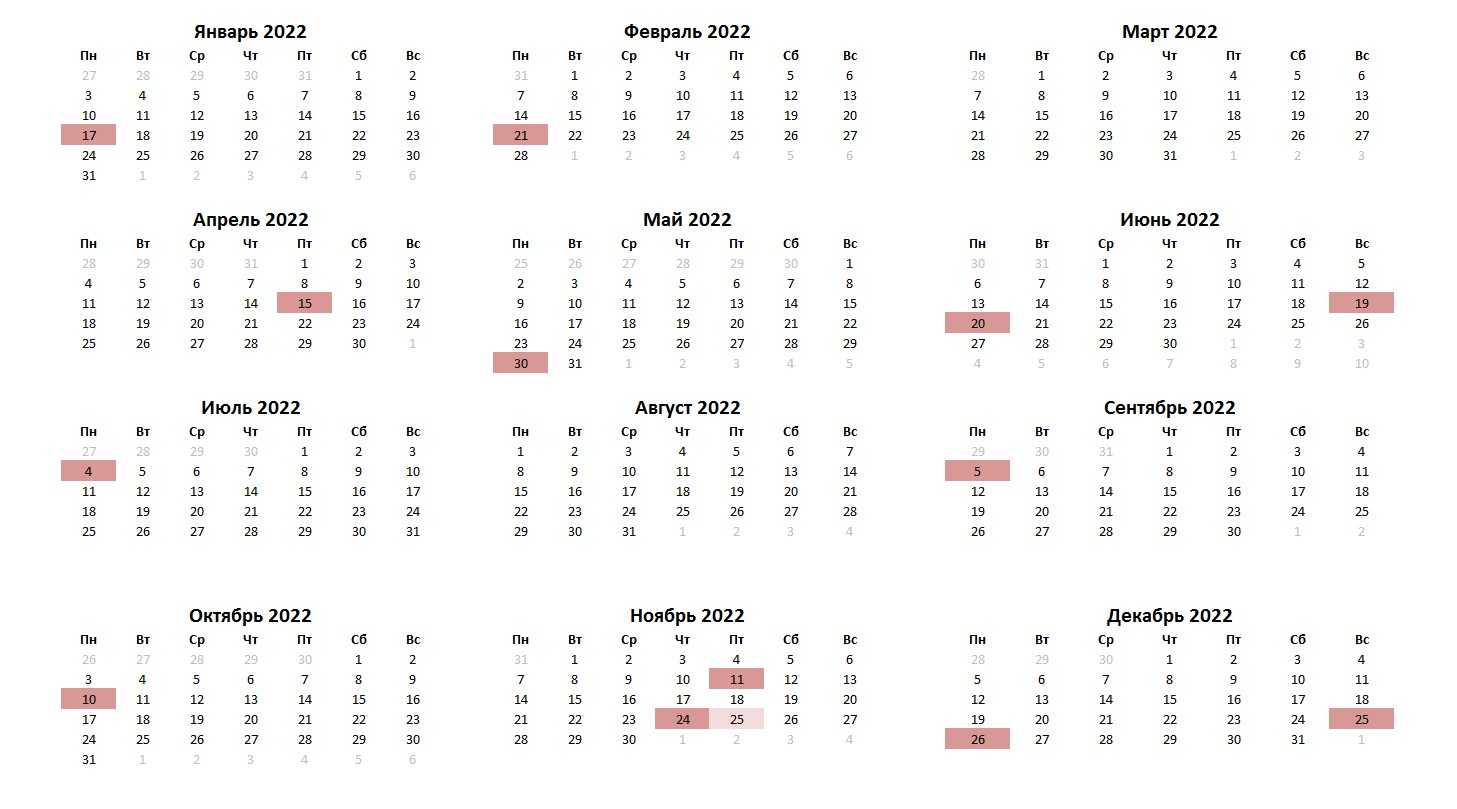 Январь 2022

| Пн | Вт | Ср | Чт | Пт | Сб | Вс |
|---|---|---|---|---|---|---|
| 27 | 28 | 29 | 30 | 31 | 1 | 2 |
| 3 | 4 | 5 | 6 | 7 | 8 | 9 |
| 10 | 11 | 12 | 13 | 14 | 15 | 16 |
| 17 | 18 | 19 | 20 | 21 | 22 | 23 |
| 24 | 25 | 26 | 27 | 28 | 29 | 30 |
| 31 | 1 | 2 | 3 | 4 | 5 | 6 |

Февраль 2022

| Пн | Вт | Ср | Чт | Пт | Сб | Вс |
|---|---|---|---|---|---|---|
| 31 | 1 | 2 | 3 | 4 | 5 | 6 |
| 7 | 8 | 9 | 10 | 11 | 12 | 13 |
| 14 | 15 | 16 | 17 | 18 | 19 | 20 |
| 21 | 22 | 23 | 24 | 25 | 26 | 27 |
| 28 | 1 | 2 | 3 | 4 | 5 | 6 |

Март 2022

| Пн | Вт | Ср | Чт | Пт | Сб | Вс |
|---|---|---|---|---|---|---|
| 28 | 1 | 2 | 3 | 4 | 5 | 6 |
| 7 | 8 | 9 | 10 | 11 | 12 | 13 |
| 14 | 15 | 16 | 17 | 18 | 19 | 20 |
| 21 | 22 | 23 | 24 | 25 | 26 | 27 |
| 28 | 29 | 30 | 31 | 1 | 2 | 3 |

Апрель 2022

| Пн | Вт | Ср | Чт | Пт | Сб | Вс |
|---|---|---|---|---|---|---|
| 28 | 29 | 30 | 31 | 1 | 2 | 3 |
| 4 | 5 | 6 | 7 | 8 | 9 | 10 |
| 11 | 12 | 13 | 14 | 15 | 16 | 17 |
| 18 | 19 | 20 | 21 | 22 | 23 | 24 |
| 25 | 26 | 27 | 28 | 29 | 30 | 1 |

Май 2022

| Пн | Вт | Ср | Чт | Пт | Сб | Вс |
|---|---|---|---|---|---|---|
| 25 | 26 | 27 | 28 | 29 | 30 | 1 |
| 2 | 3 | 4 | 5 | 6 | 7 | 8 |
| 9 | 10 | 11 | 12 | 13 | 14 | 15 |
| 16 | 17 | 18 | 19 | 20 | 21 | 22 |
| 23 | 24 | 25 | 26 | 27 | 28 | 29 |
| 30 | 31 | 1 | 2 | 3 | 4 | 5 |

Июнь 2022

| Пн | Вт | Ср | Чт | Пт | Сб | Вс |
|---|---|---|---|---|---|---|
| 30 | 31 | 1 | 2 | 3 | 4 | 5 |
| 6 | 7 | 8 | 9 | 10 | 11 | 12 |
| 13 | 14 | 15 | 16 | 17 | 18 | 19 |
| 20 | 21 | 22 | 23 | 24 | 25 | 26 |
| 27 | 28 | 29 | 30 | 1 | 2 | 3 |
| 4 | 5 | 6 | 7 | 8 | 9 | 10 |

Июль 2022

| Пн | Вт | Ср | Чт | Пт | Сб | Вс |
|---|---|---|---|---|---|---|
| 27 | 28 | 29 | 30 | 1 | 2 | 3 |
| 4 | 5 | 6 | 7 | 8 | 9 | 10 |
| 11 | 12 | 13 | 14 | 15 | 16 | 17 |
| 18 | 19 | 20 | 21 | 22 | 23 | 24 |
| 25 | 26 | 27 | 28 | 29 | 30 | 31 |

Август 2022

| Пн | Вт | Ср | Чт | Пт | Сб | Вс |
|---|---|---|---|---|---|---|
| 1 | 2 | 3 | 4 | 5 | 6 | 7 |
| 8 | 9 | 10 | 11 | 12 | 13 | 14 |
| 15 | 16 | 17 | 18 | 19 | 20 | 21 |
| 22 | 23 | 24 | 25 | 26 | 27 | 28 |
| 29 | 30 | 31 | 1 | 2 | 3 | 4 |

Сентябрь 2022

| Пн | Вт | Ср | Чт | Пт | Сб | Вс |
|---|---|---|---|---|---|---|
| 29 | 30 | 31 | 1 | 2 | 3 | 4 |
| 5 | 6 | 7 | 8 | 9 | 10 | 11 |
| 12 | 13 | 14 | 15 | 16 | 17 | 18 |
| 19 | 20 | 21 | 22 | 23 | 24 | 25 |
| 26 | 27 | 28 | 29 | 30 | 1 | 2 |

Октябрь 2022

| Пн | Вт | Ср | Чт | Пт | Сб | Вс |
|---|---|---|---|---|---|---|
| 26 | 27 | 28 | 29 | 30 | 1 | 2 |
| 3 | 4 | 5 | 6 | 7 | 8 | 9 |
| 10 | 11 | 12 | 13 | 14 | 15 | 16 |
| 17 | 18 | 19 | 20 | 21 | 22 | 23 |
| 24 | 25 | 26 | 27 | 28 | 29 | 30 |
| 31 | 1 | 2 | 3 | 4 | 5 | 6 |

Ноябрь 2022

| Пн | Вт | Ср | Чт | Пт | Сб | Вс |
|---|---|---|---|---|---|---|
| 31 | 1 | 2 | 3 | 4 | 5 | 6 |
| 7 | 8 | 9 | 10 | 11 | 12 | 13 |
| 14 | 15 | 16 | 17 | 18 | 19 | 20 |
| 21 | 22 | 23 | 24 | 25 | 26 | 27 |
| 28 | 29 | 30 | 1 | 2 | 3 | 4 |

Декабрь 2022

| Пн | Вт | Ср | Чт | Пт | Сб | Вс |
|---|---|---|---|---|---|---|
| 28 | 29 | 30 | 1 | 2 | 3 | 4 |
| 5 | 6 | 7 | 8 | 9 | 10 | 11 |
| 12 | 13 | 14 | 15 | 16 | 17 | 18 |
| 19 | 20 | 21 | 22 | 23 | 24 | 25 |
| 26 | 27 | 28 | 29 | 30 | 31 | 1 |